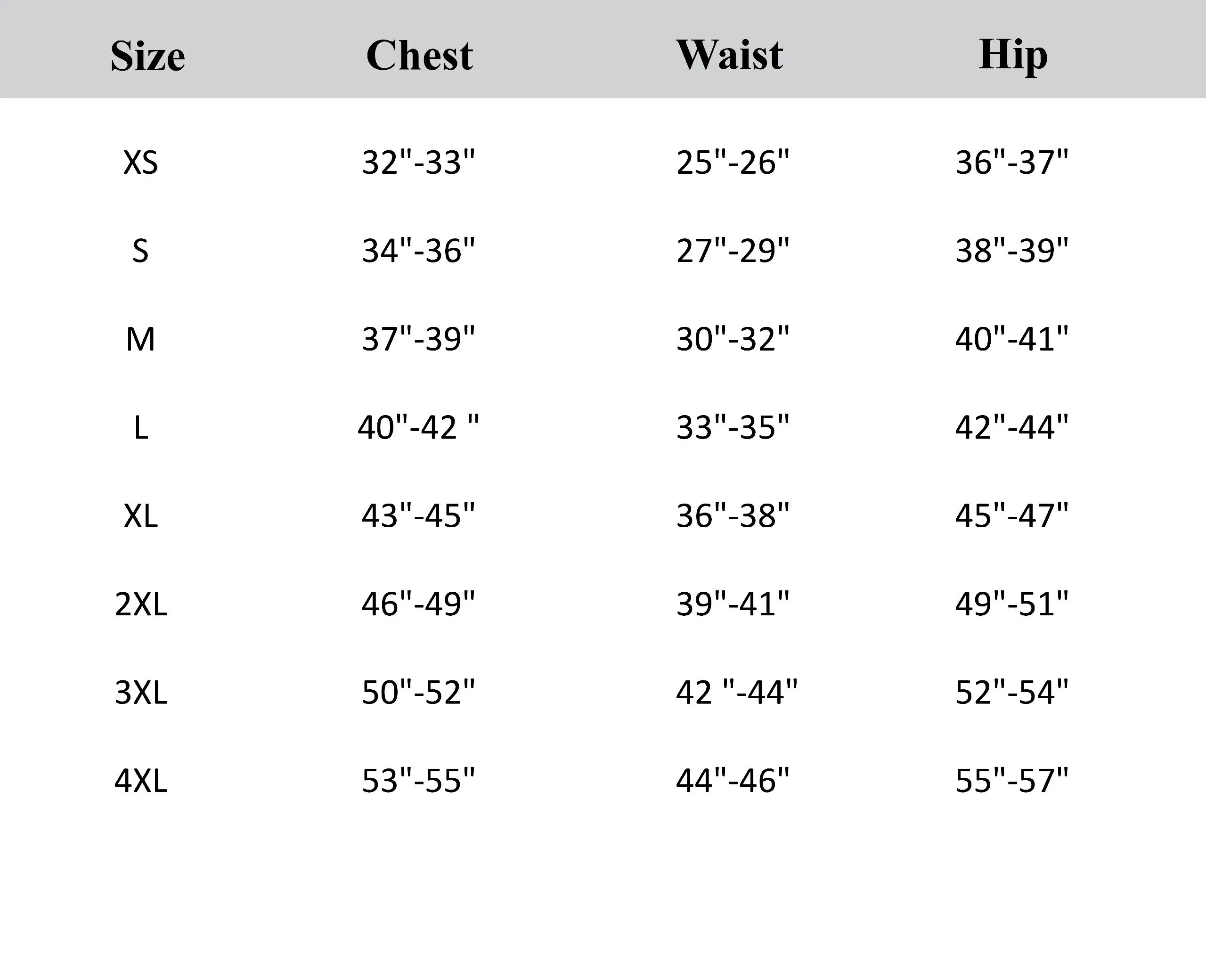 | Size | Chest | Waist | Hip |
|---|---|---|---|
| XS | 32"-33" | 25"-26" | 36"-37" |
| S | 34"-36" | 27"-29" | 38"-39" |
| M | 37"-39" | 30"-32" | 40"-41" |
| L | 40"-42 " | 33"-35" | 42"-44" |
| XL | 43"-45" | 36"-38" | 45"-47" |
| 2XL | 46"-49" | 39"-41" | 49"-51" |
| 3XL | 50"-52" | 42 "-44" | 52"-54" |
| 4XL | 53"-55" | 44"-46" | 55"-57" |